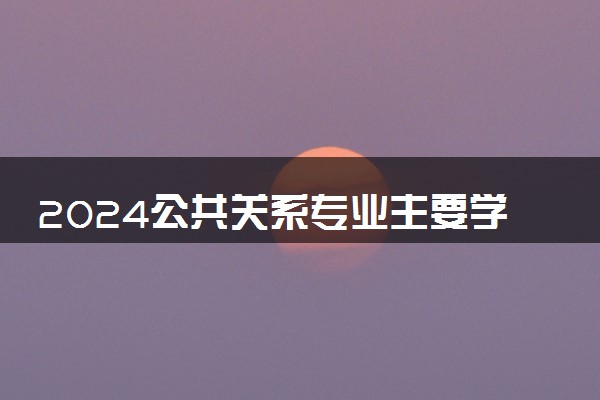 2024公共关系专业主要学